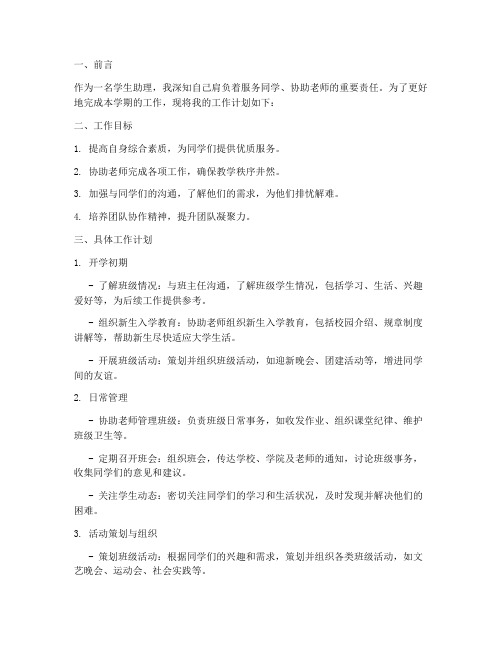 一、前言

作为一名学生助理，我深知自己肩负着服务同学、协助老师的重要责任。为了更好地完成本学期的工作，现将我的工作计划如下：

二、工作目标

1. 提高自身综合素质，为同学们提供优质服务。

2. 协助老师完成各项工作，确保教学秩序井然。

3. 加强与同学们的沟通，了解他们的需求，为他们排忧解难。

4. 培养团队协作精神，提升团队凝聚力。

三、具体工作计划

1. 开学初期

- 了解班级情况：与班主任沟通，了解班级学生情况，包括学习、生活、兴趣爱好等，为后续工作提供参考。

- 组织新生入学教育：协助老师组织新生入学教育，包括校园介绍、规章制度讲解等，帮助新生尽快适应大学生活。

- 开展班级活动：策划并组织班级活动，如迎新晚会、团建活动等，增进同学间的友谊。

2. 日常管理

- 协助老师管理班级：负责班级日常事务，如收发作业、组织课堂纪律、维护班级卫生等。

- 定期召开班会：组织班会，传达学校、学院及老师的通知，讨论班级事务，收集同学们的意见和建议。

- 关注学生动态：密切关注同学们的学习和生活状况，及时发现并解决他们的困难。

3. 活动策划与组织

- 策划班级活动：根据同学们的兴趣和需求，策划并组织各类班级活动，如文艺晚会、运动会、社会实践等。